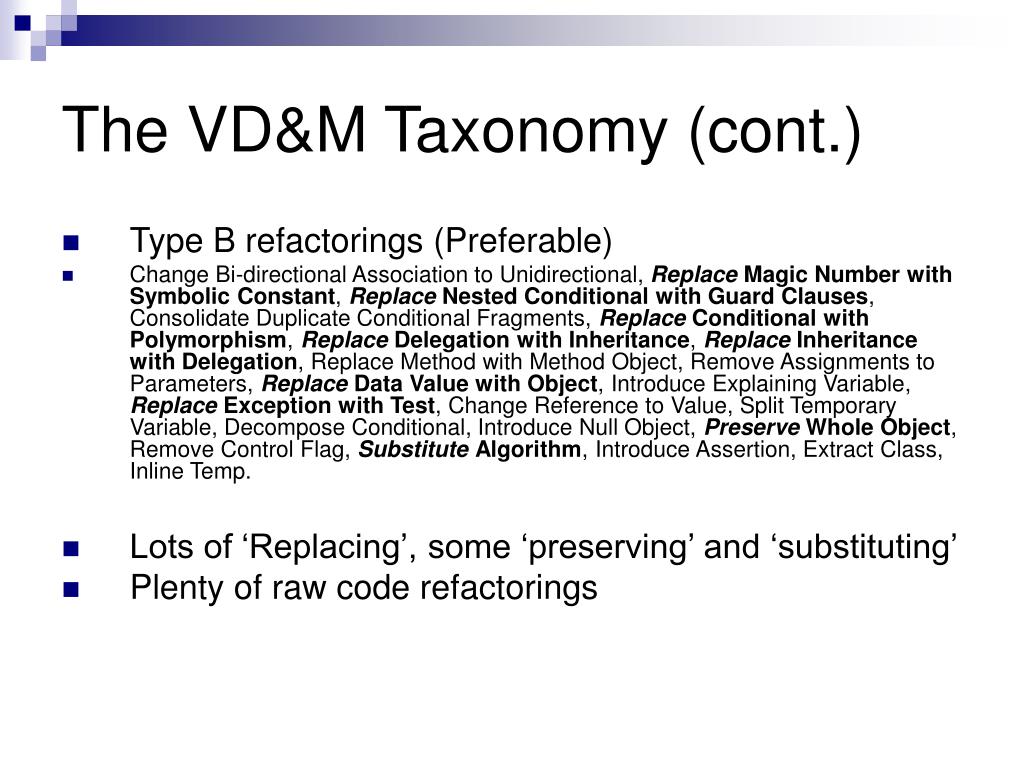 The VD&M Taxonomy (cont.)

Type B refactorings (Preferable)

Change Bi-directional Association to Unidirectional, Replace Magic Number with Symbolic Constant, Replace Nested Conditional with Guard Clauses, Consolidate Duplicate Conditional Fragments, Replace Conditional with Polymorphism, Replace Delegation with Inheritance, Replace Inheritance with Delegation, Replace Method with Method Object, Remove Assignments to Parameters, Replace Data Value with Object, Introduce Explaining Variable, Replace Exception with Test, Change Reference to Value, Split Temporary Variable, Decompose Conditional, Introduce Null Object, Preserve Whole Object, Remove Control Flag, Substitute Algorithm, Introduce Assertion, Extract Class, Inline Temp.

Lots of ‘Replacing’, some ‘preserving’ and ‘substituting’

Plenty of raw code refactorings